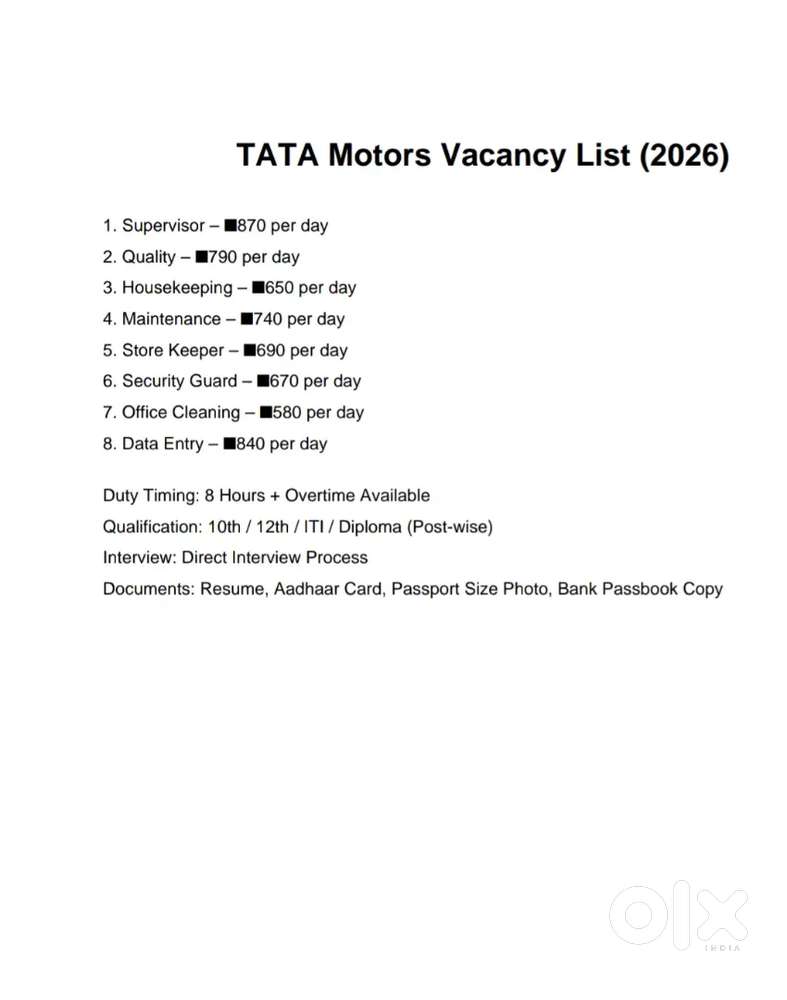 TATA Motors Vacancy List (2026)

1. Supervisor – ■870 per day
2. Quality – ■790 per day
3. Housekeeping – ■650 per day
4. Maintenance – ■740 per day
5. Store Keeper – ■690 per day
6. Security Guard – ■670 per day
7. Office Cleaning – ■580 per day
8. Data Entry – ■840 per day

Duty Timing: 8 Hours + Overtime Available
Qualification: 10th / 12th / ITI / Diploma (Post-wise)
Interview: Direct Interview Process
Documents: Resume, Aadhaar Card, Passport Size Photo, Bank Passbook Copy

OLX
INDIA